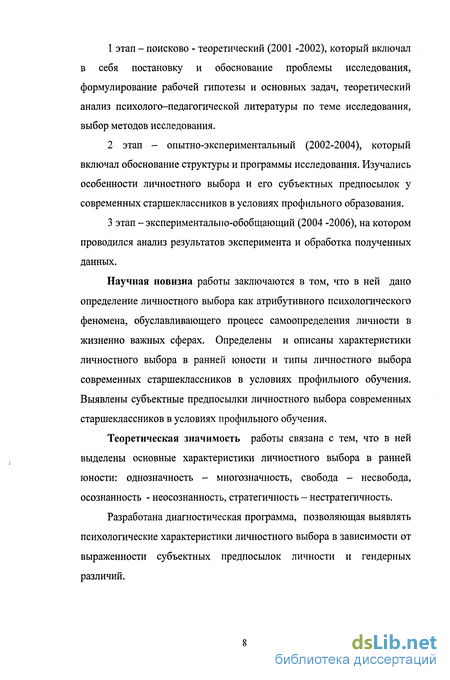 1 этап – поисково - теоретический (2001 -2002), который включал в себя постановку и обоснование проблемы исследования, формулирование рабочей гипотезы и основных задач, теоретический анализ психолого–педагогической литературы по теме исследования, выбор методов исследования.

2 этап – опытно-экспериментальный (2002-2004), который включал обоснование структуры и программы исследования. Изучались особенности личностного выбора и его субъектных предпосылок у современных старшеклассников в условиях профильного образования.

3 этап – экспериментально-обобщающий (2004 -2006), на котором проводился анализ результатов эксперимента и обработка полученных данных.

Научная новизна работы заключаются в том, что в ней дано определение личностного выбора как атрибутивного психологического феномена, обуславливающего процесс самоопределения личности в жизненно важных сферах. Определены и описаны характеристики личностного выбора в ранней юности и типы личностного выбора современных старшеклассников в условиях профильного обучения. Выявлены субъектные предпосылки личностного выбора современных старшеклассников в условиях профильного обучения.

Теоретическая значимость работы связана с тем, что в ней выделены основные характеристики личностного выбора в ранней юности: однозначность – многозначность, свобода – несвобода, осознанность - неосознанность, стратегичность – нестратегичность.

Разработана диагностическая программа, позволяющая выявлять психологические характеристики личностного выбора в зависимости от выраженности субъектных предпосылок личности и гендерных различий.

8

dsLib.net
библиотека диссертаций